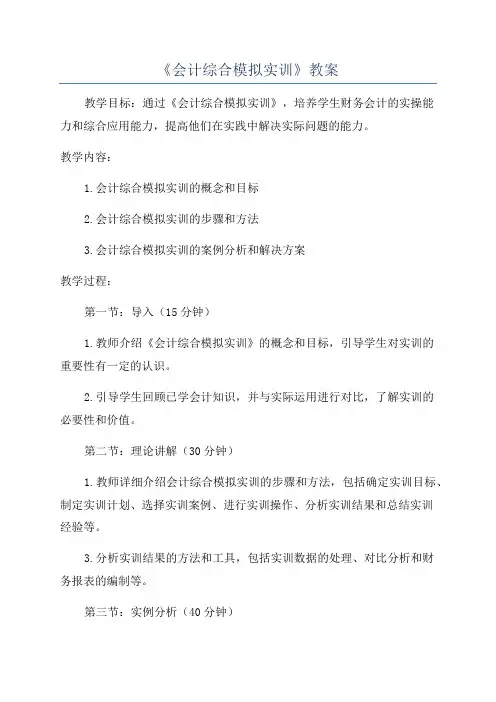 《会计综合模拟实训》教案

教学目标：通过《会计综合模拟实训》，培养学生财务会计的实操能力和综合应用能力，提高他们在实践中解决实际问题的能力。

教学内容：

1.会计综合模拟实训的概念和目标

2.会计综合模拟实训的步骤和方法

3.会计综合模拟实训的案例分析和解决方案

教学过程：

第一节：导入（15分钟）

1.教师介绍《会计综合模拟实训》的概念和目标，引导学生对实训的重要性有一定的认识。

2.引导学生回顾已学会计知识，并与实际运用进行对比，了解实训的必要性和价值。

第二节：理论讲解（30分钟）

1.教师详细介绍会计综合模拟实训的步骤和方法，包括确定实训目标、制定实训计划、选择实训案例、进行实训操作、分析实训结果和总结实训经验等。

3.分析实训结果的方法和工具，包括实训数据的处理、对比分析和财务报表的编制等。

第三节：实例分析（40分钟）